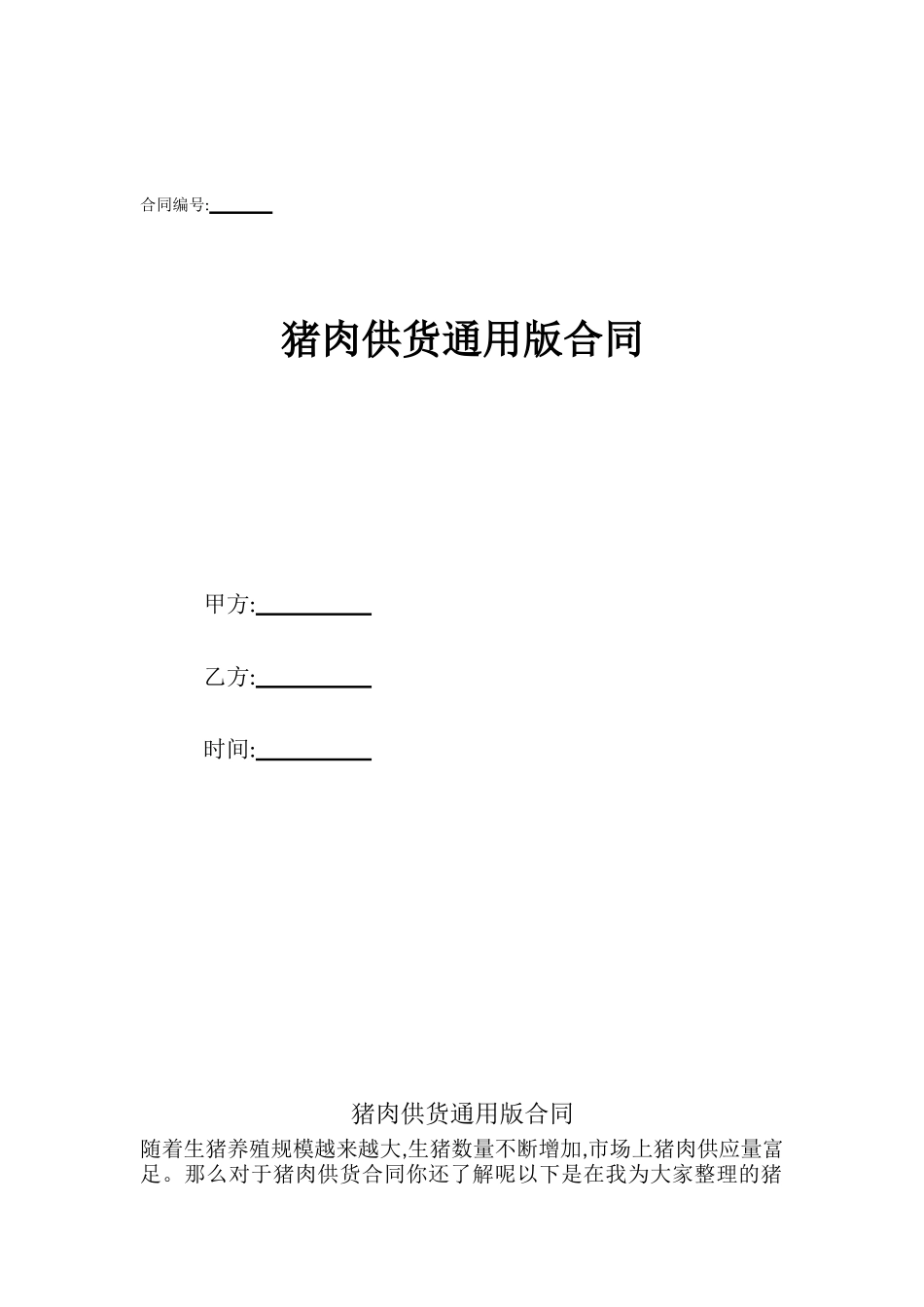 合同编号:______

猪肉供货通用版合同

甲方:__________

乙方:__________

时间:__________

猪肉供货通用版合同

随着生猪养殖规模越来越大,生猪数量不断增加,市场上猪肉供应量富足。那么对于猪肉供货合同你还了解呢以下是在我为大家整理的猪